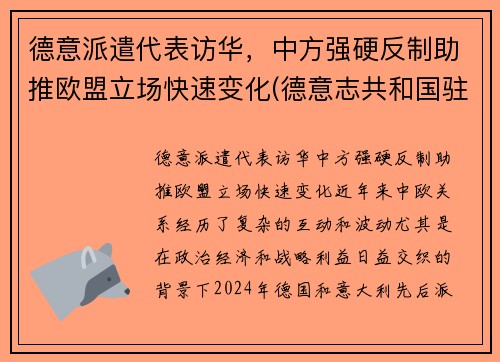 德意派遣代表访华，中方强硬反制助推欧盟立场快速变化(德意志共和国驻

德意派遣代表访华中方强硬反制助推欧盟立场快速变化近年来中欧关系经历了复杂的互动和波动尤其是在政治经济和战略利益日益交织的背景下2024年德国和意大利先后派